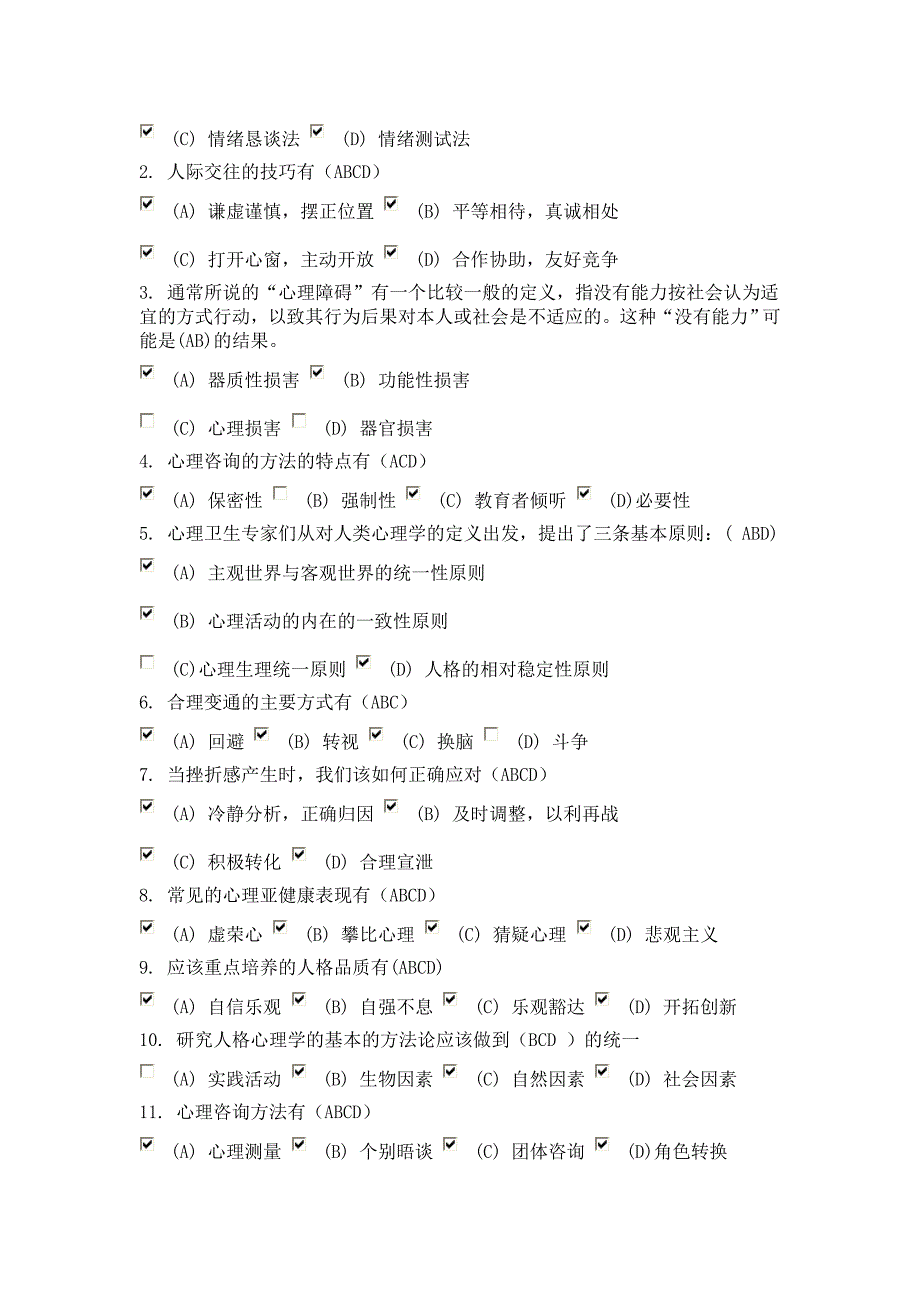 (C) 情绪恳谈法 (D) 情绪测试法

2. 人际交往的技巧有（ABCD）

(A) 谦虚谨慎，摆正位置 (B) 平等相待，真诚相处

(C) 打开心窗，主动开放 (D) 合作协助，友好竞争

3. 通常所说的“心理障碍”有一个比较一般的定义，指没有能力按社会认为适宜的方式行动，以致其行为后果对本人或社会是不适应的。这种“没有能力”可能是(AB)的结果。

(A) 器质性损害 (B) 功能性损害

(C) 心理损害 (D) 器官损害

4. 心理咨询的方法的特点有（ACD）

(A) 保密性 (B) 强制性 (C) 教育者倾听 (D)必要性

5. 心理卫生专家们从对人类心理学的定义出发，提出了三条基本原则：( ABD)

(A) 主观世界与客观世界的统一性原则

(B) 心理活动的内在的一致性原则

(C)心理生理统一原则 (D) 人格的相对稳定性原则

6. 合理变通的主要方式有（ABC）

(A) 回避 (B) 转视 (C) 换脑 (D) 斗争

7. 当挫折感产生时，我们该如何正确应对（ABCD）

(A) 冷静分析，正确归因 (B) 及时调整，以利再战

(C) 积极转化 (D) 合理宣泄

8. 常见的心理亚健康表现有（ABCD）

(A) 虚荣心 (B) 攀比心理 (C) 猜疑心理 (D) 悲观主义

9. 应该重点培养的人格品质有(ABCD)

(A) 自信乐观 (B) 自强不息 (C) 乐观豁达 (D) 开拓创新

10. 研究人格心理学的基本的方法论应该做到（BCD ）的统一

(A) 实践活动 (B) 生物因素 (C) 自然因素 (D) 社会因素

11. 心理咨询方法有（ABCD）

(A) 心理测量 (B) 个别晤谈 (C) 团体咨询 (D)角色转换